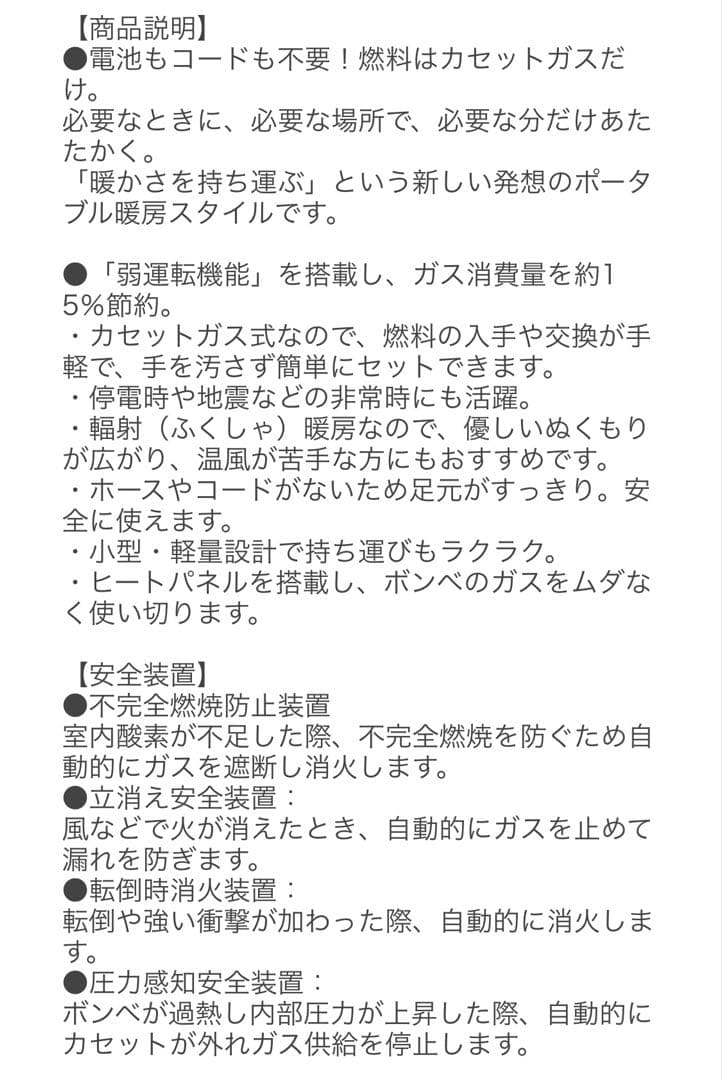 【商品説明】
●電池もコードも不要！燃料はカセットガスだけ。
必要なときに、必要な場所で、必要な分だけあたたかく。
「暖かさを持ち運ぶ」という新しい発想のポータブル暖房スタイルです。

●「弱運転機能」を搭載し、ガス消費量を約15%節約。
・カセットガス式なので、燃料の入手や交換が手軽で、手を汚さず簡単にセットできます。
・停電時や地震などの非常時にも活躍。
・輻射（ふくしゃ）暖房なので、優しいぬくもりが広がり、温風が苦手な方にもおすすめです。
・ホースやコードがないため足元がすっきり。安全に使えます。
・小型・軽量設計で持ち運びもラクラク。
・ヒートパネルを搭載し、ボンベのガスをムダなく使い切ります。

【安全装置】
●不完全燃焼防止装置
室内酸素が不足した際、不完全燃焼を防ぐため自動的にガスを遮断し消火します。
●立消え安全装置：
風などで火が消えたとき、自動的にガスを止めて漏れを防ぎます。
●転倒時消火装置：
転倒や強い衝撃が加わった際、自動的に消火します。
●圧力感知安全装置：
ボンベが過熱し内部圧力が上昇した際、自動的にカセットが外れガス供給を停止します。